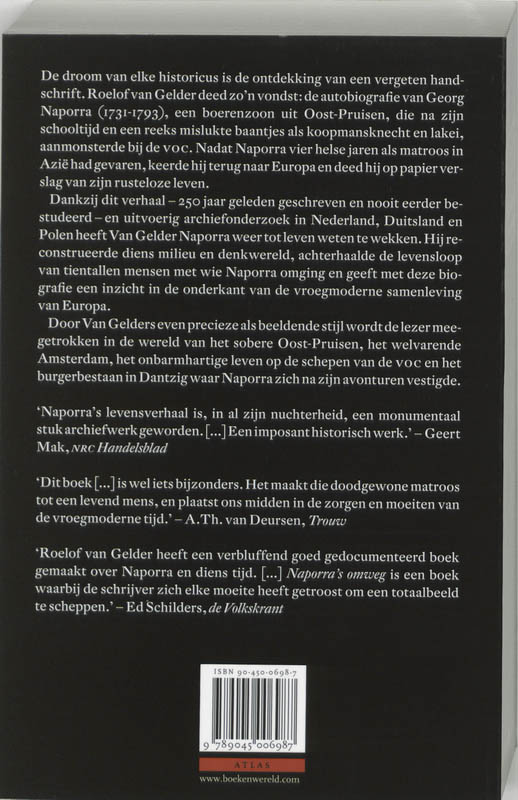 De droom van elke historicus is de ontdekking van een vergeten handschrift. Roelof van Gelder deed zo'n vondst: de autobiografie van Georg Naporra (1731-1793), een boerenzoon uit Oost-Pruisen, die na zijn schooltijd en een reeks mislukte baantjes als koopmansknecht en lakei, aanmonsterde bij de VOC. Nadat Naporra vier helse jaren als matroos in Azië had gevaren, keerde hij terug naar Europa en deed hij op papier verslag van zijn rusteloze leven.

Dankzij dit verhaal – 250 jaar geleden geschreven en nooit eerder bestudeerd – en uitvoerig archiefonderzoek in Nederland, Duitsland en Polen heeft Van Gelder Naporra weer tot leven weten te wekken. Hij reconstrueerde diens milieu en denkwereld, achterhaalde de levensloop van tientallen mensen met wie Naporra omging en geeft met deze biografie een inzicht in de onderkant van de vroegmoderne samenleving van Europa.

Door Van Gelders even precieze als beeldende stijl wordt de lezer meegetrokken in de wereld van het sobere Oost-Pruisen, het welvarende Amsterdam, het onbarmhartige leven op de schepen van de VOC en het burgerbestaan in Dantzig waar Naporra zich na zijn avonturen vestigde.

'Naporra's levensverhaal is, in al zijn nuchterheid, een monumentaal stuk archiefwerk geworden. [...] Een imposant historisch werk.' – Geert Mak, NRC Handelsblad

'Dit boek [...] is wel iets bijzonders. Het maakt die doodgewone matroos tot een levend mens, en plaatst ons midden in de zorgen en moeiten van de vroegmoderne tijd.' – A.Th. van Deursen, Trouw

'Roelof van Gelder heeft een verbluffend goed gedocumenteerd boek gemaakt over Naporra en diens tijd. [...] Naporra's omweg is een boek waarbij de schrijver zich elke moeite heeft getroost om een totaalbeeld te scheppen.' – Ed Schilders, de Volkskrant

ISBN 90-450-0698-7

9 789045 006987

ATLAS

www.boekenwereld.com